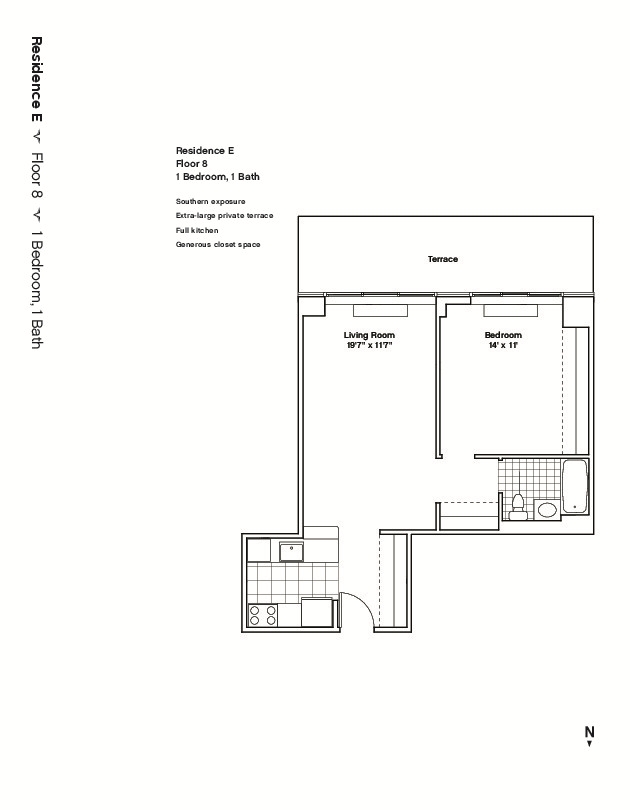 Residence E ~ Floor 8 ~ 1 Bedroom, 1 Bath

Residence E
Floor 8
1 Bedroom, 1 Bath

Southern exposure
Extra-large private terrace
Full kitchen
Generous closet space

Terrace

Living Room
19'7" x 11'7"

Bedroom
14' x 11'

N